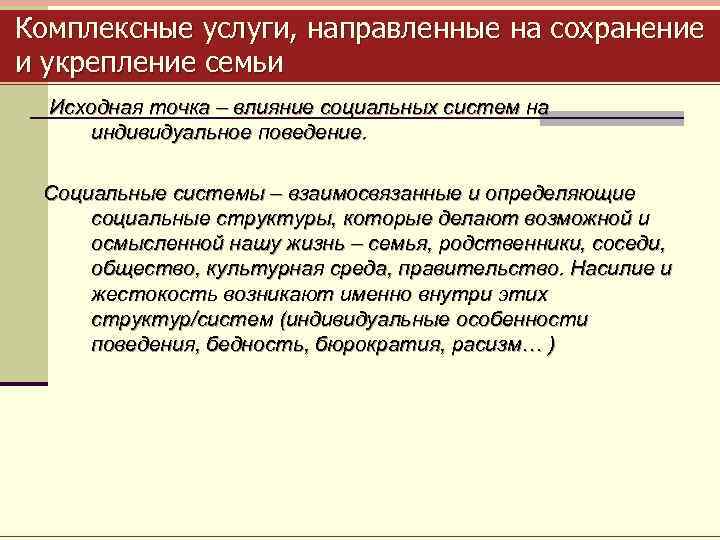 Комплексные услуги, направленные на сохранение и укрепление семьи

Исходная точка – влияние социальных систем на индивидуальное поведение.

Социальные системы – взаимосвязанные и определяющие социальные структуры, которые делают возможной и осмысленной нашу жизнь – семья, родственники, соседи, общество, культурная среда, правительство. Насилие и жестокость возникают именно внутри этих структур/систем (индивидуальные особенности поведения, бедность, бюрократия, расизм… )